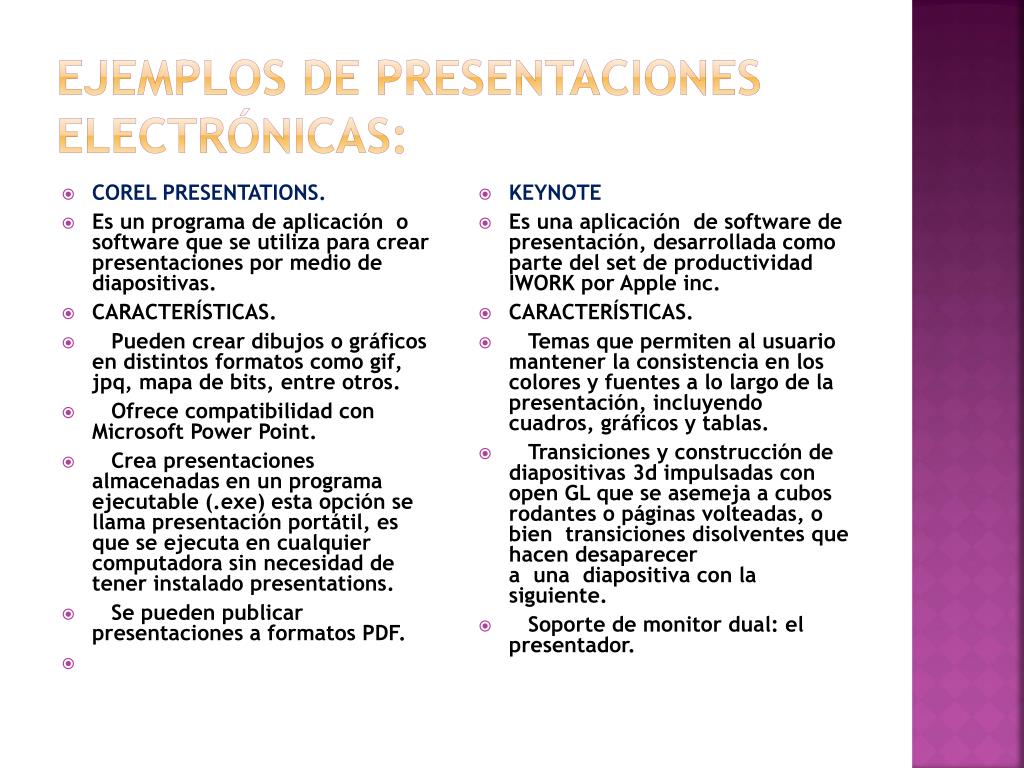 EJEMPLOS DE PRESENTACIONES ELECTRÓNICAS:

COREL PRESENTATIONS.

Es un programa de aplicación o software que se utiliza para crear presentaciones por medio de diapositivas.

CARACTERÍSTICAS.

Pueden crear dibujos o gráficos en distintos formatos como gif, jpq, mapa de bits, entre otros.

Ofrece compatibilidad con Microsoft Power Point.

Crea presentaciones almacenadas en un programa ejecutable (.exe) esta opción se llama presentación portátil, es que se ejecuta en cualquier computadora sin necesidad de tener instalado presentations.

Se pueden publicar presentaciones a formatos PDF.

KEYNOTE

Es una aplicación de software de presentación, desarrollada como parte del set de productividad IWORK por Apple inc.

CARACTERÍSTICAS.

Temas que permiten al usuario mantener la consistencia en los colores y fuentes a lo largo de la presentación, incluyendo cuadros, gráficos y tablas.

Transiciones y construcción de diapositivas 3d impulsadas con open GL que se asemeja a cubos rodantes o páginas volteadas, o bien transiciones disolventes que hacen desaparecer a una diapositiva con la siguiente.

Soporte de monitor dual: el presentador.